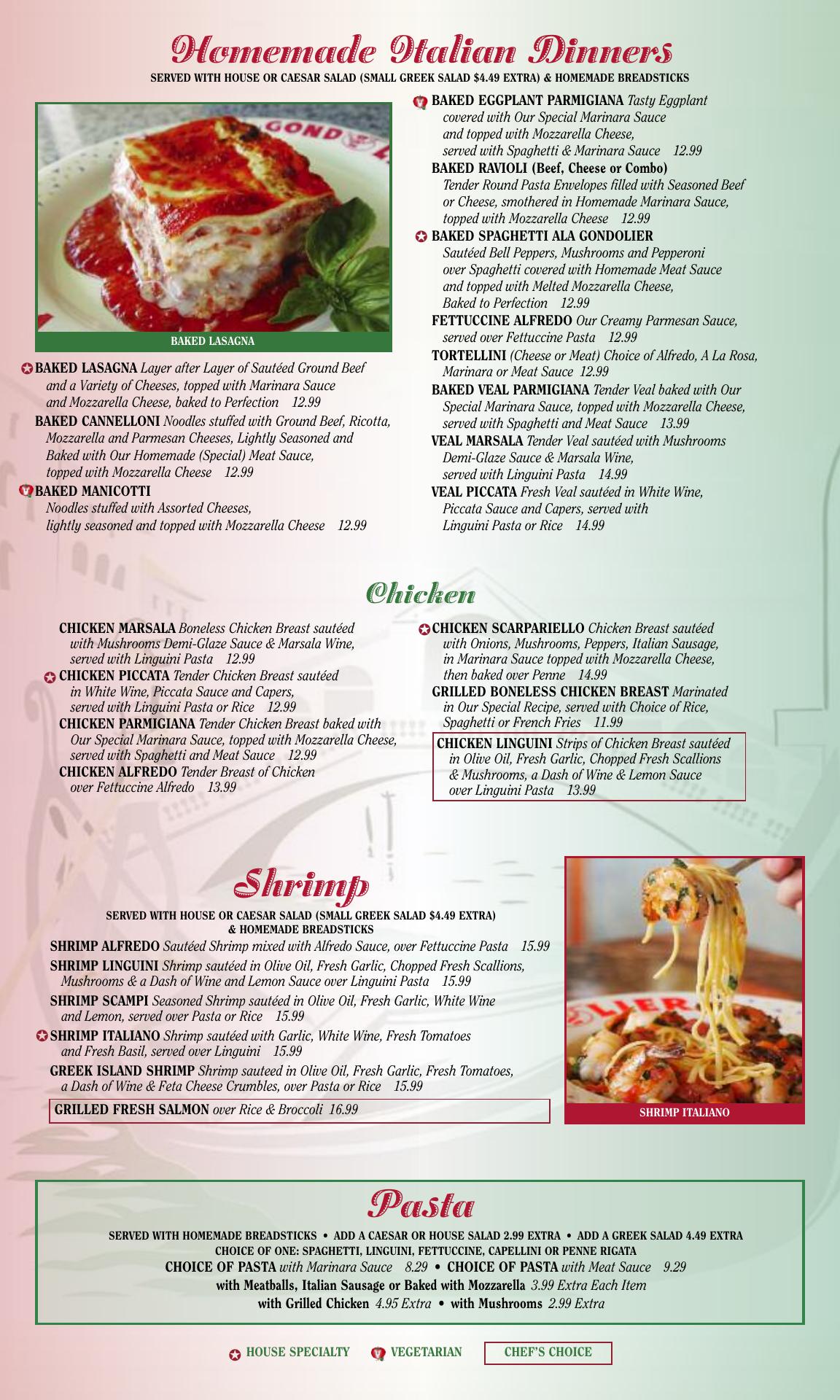 Homemade Italian Dinners
SERVED WITH HOUSE OR CAESAR SALAD (SMALL GREEK SALAD $4.49 EXTRA) & HOMEMADE BREADSTICKS

GOND

BAKED LASAGNA

BAKED LASAGNA Layer after Layer of Sautéed Ground Beef and a Variety of Cheeses, topped with Marinara Sauce and Mozzarella Cheese, baked to Perfection 12.99

BAKED CANNELLONI Noodles stuffed with Ground Beef, Ricotta, Mozzarella and Parmesan Cheeses, Lightly Seasoned and Baked with Our Homemade (Special) Meat Sauce, topped with Mozzarella Cheese 12.99

BAKED MANICOTTI Noodles stuffed with Assorted Cheeses, lightly seasoned and topped with Mozzarella Cheese 12.99

BAKED EGGPLANT PARMIGIANA Tasty Eggplant covered with Our Special Marinara Sauce and topped with Mozzarella Cheese, served with Spaghetti & Marinara Sauce 12.99

BAKED RAVIOLI (Beef, Cheese or Combo) Tender Round Pasta Envelopes filled with Seasoned Beef or Cheese, smothered in Homemade Marinara Sauce, topped with Mozzarella Cheese 12.99

BAKED SPAGHETTI ALA GONDOLIER Sautéed Bell Peppers, Mushrooms and Pepperoni over Spaghetti covered with Homemade Meat Sauce and topped with Melted Mozzarella Cheese, Baked to Perfection 12.99

FETTUCCINE ALFREDO Our Creamy Parmesan Sauce, served over Fettuccine Pasta 12.99

TORTELLINI (Cheese or Meat) Choice of Alfredo, A La Rosa, Marinara or Meat Sauce 12.99

BAKED VEAL PARMIGIANA Tender Veal baked with Our Special Marinara Sauce, topped with Mozzarella Cheese, served with Spaghetti and Meat Sauce 13.99

VEAL MARSALA Tender Veal sautéed with Mushrooms Demi-Glaze Sauce & Marsala Wine, served with Linguini Pasta 14.99

VEAL PICCATA Fresh Veal sautéed in White Wine, Piccata Sauce and Capers, served with Linguini Pasta or Rice 14.99

Chicken

CHICKEN MARSALA Boneless Chicken Breast sautéed with Mushrooms Demi-Glaze Sauce & Marsala Wine, served with Linguini Pasta 12.99

CHICKEN PICCATA Tender Chicken Breast sautéed in White Wine, Piccata Sauce and Capers, served with Linguini Pasta or Rice 12.99

CHICKEN PARMIGIANA Tender Chicken Breast baked with Our Special Marinara Sauce, topped with Mozzarella Cheese, served with Spaghetti and Meat Sauce 12.99

CHICKEN ALFREDO Tender Breast of Chicken over Fettuccine Alfredo 13.99

CHICKEN SCARPARIELLO Chicken Breast sautéed with Onions, Mushrooms, Peppers, Italian Sausage, in Marinara Sauce topped with Mozzarella Cheese, then baked over Penne 14.99

GRILLED BONELESS CHICKEN BREAST Marinated in Our Special Recipe, served with Choice of Rice, Spaghetti or French Fries 11.99

CHICKEN LINGUINI Strips of Chicken Breast sautéed in Olive Oil, Fresh Garlic, Chopped Fresh Scallions & Mushrooms, a Dash of Wine & Lemon Sauce over Linguini Pasta 13.99

Shrimp
SERVED WITH HOUSE OR CAESAR SALAD (SMALL GREEK SALAD $4.49 EXTRA) & HOMEMADE BREADSTICKS

SHRIMP ALFREDO Sautéed Shrimp mixed with Alfredo Sauce, over Fettuccine Pasta 15.99

SHRIMP LINGUINI Shrimp sautéed in Olive Oil, Fresh Garlic, Chopped Fresh Scallions, Mushrooms & a Dash of Wine and Lemon Sauce over Linguini Pasta 15.99

SHRIMP SCAMPI Seasoned Shrimp sautéed in Olive Oil, Fresh Garlic, White Wine and Lemon, served over Pasta or Rice 15.99

SHRIMP ITALIANO Shrimp sautéed with Garlic, White Wine, Fresh Tomatoes and Fresh Basil, served over Linguini 15.99

GREEK ISLAND SHRIMP Shrimp sauteed in Olive Oil, Fresh Garlic, Fresh Tomatoes, a Dash of Wine & Feta Cheese Crumbles, over Pasta or Rice 15.99

GRILLED FRESH SALMON over Rice & Broccoli 16.99

LIER

SHRIMP ITALIANO

Pasta
SERVED WITH HOMEMADE BREADSTICKS • ADD A CAESAR OR HOUSE SALAD 2.99 EXTRA • ADD A GREEK SALAD 4.49 EXTRA
CHOICE OF ONE: SPAGHETTI, LINGUINI, FETTUCCINE, CAPELLINI OR PENNE RIGATA
CHOICE OF PASTA with Marinara Sauce 8.29 • CHOICE OF PASTA with Meat Sauce 9.29
with Meatballs, Italian Sausage or Baked with Mozzarella 3.99 Extra Each Item
with Grilled Chicken 4.95 Extra • with Mushrooms 2.99 Extra

HOUSE SPECIALTY VEGETARIAN CHEF'S CHOICE